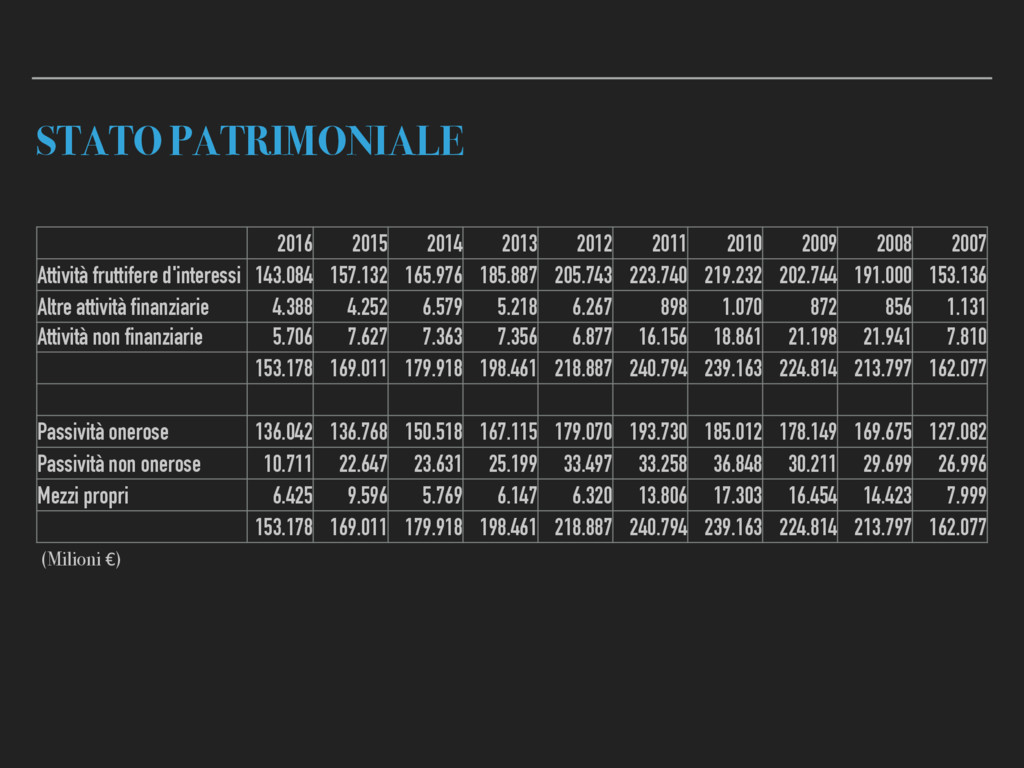 STATO PATRIMONIALE

| | 2016 | 2015 | 2014 | 2013 | 2012 | 2011 | 2010 | 2009 | 2008 | 2007 |
|---|---|---|---|---|---|---|---|---|---|---|
| Attività fruttifere d'interessi | 143.084 | 157.132 | 165.976 | 185.887 | 205.743 | 223.740 | 219.232 | 202.744 | 191.000 | 153.136 |
| Altre attività finanziarie | 4.388 | 4.252 | 6.579 | 5.218 | 6.267 | 898 | 1.070 | 872 | 856 | 1.131 |
| Attività non finanziarie | 5.706 | 7.627 | 7.363 | 7.356 | 6.877 | 16.156 | 18.861 | 21.198 | 21.941 | 7.810 |
| | 153.178 | 169.011 | 179.918 | 198.461 | 218.887 | 240.794 | 239.163 | 224.814 | 213.797 | 162.077 |
| | | | | | | | | | | |
| Passività onerose | 136.042 | 136.768 | 150.518 | 167.115 | 179.070 | 193.730 | 185.012 | 178.149 | 169.675 | 127.082 |
| Passività non onerose | 10.711 | 22.647 | 23.631 | 25.199 | 33.497 | 33.258 | 36.848 | 30.211 | 29.699 | 26.996 |
| Mezzi propri | 6.425 | 9.596 | 5.769 | 6.147 | 6.320 | 13.806 | 17.303 | 16.454 | 14.423 | 7.999 |
| | 153.178 | 169.011 | 179.918 | 198.461 | 218.887 | 240.794 | 239.163 | 224.814 | 213.797 | 162.077 |

(Milioni €)